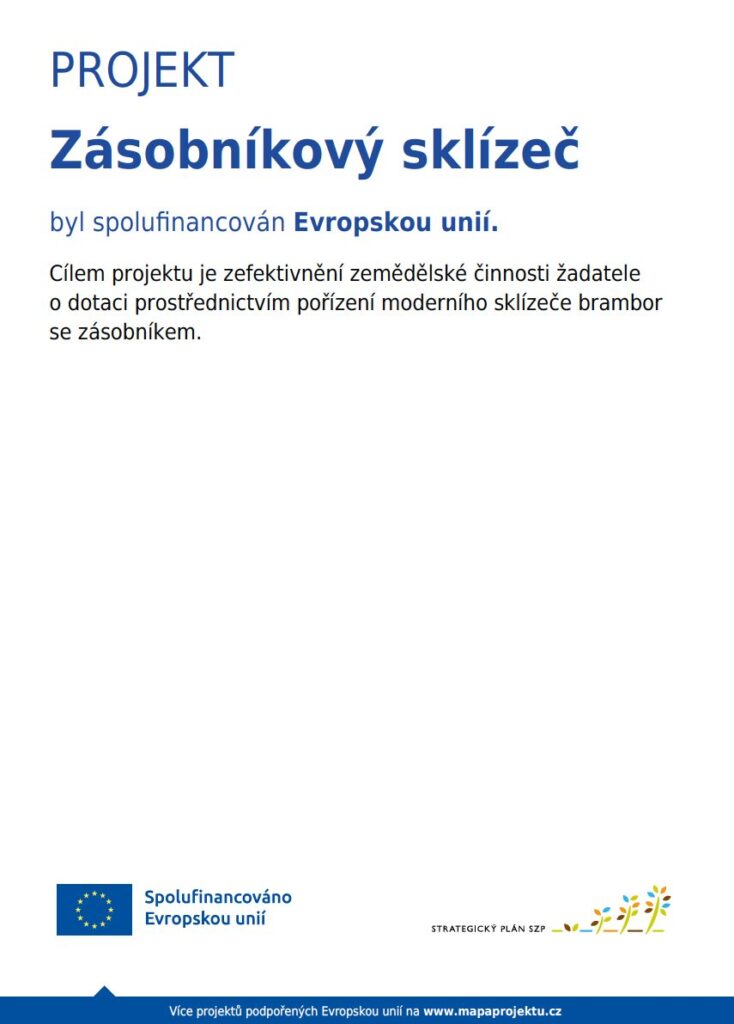 PROJEKT
Zásobníkový sklízeč

byl spolufinancován Evropskou unií.

Cílem projektu je zefektivnění zemědělské činnosti žadatele o dotaci prostřednictvím pořízení moderního sklízeče brambor se zásobníkem.

Spolufinancováno Evropskou unií

STRATEGICKÝ PLÁN SZP

Více projektů podpořených Evropskou unií na www.mapaprojektu.cz